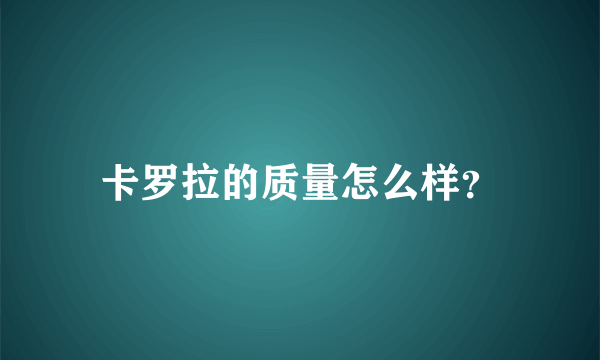 卡罗拉的质量怎么样?